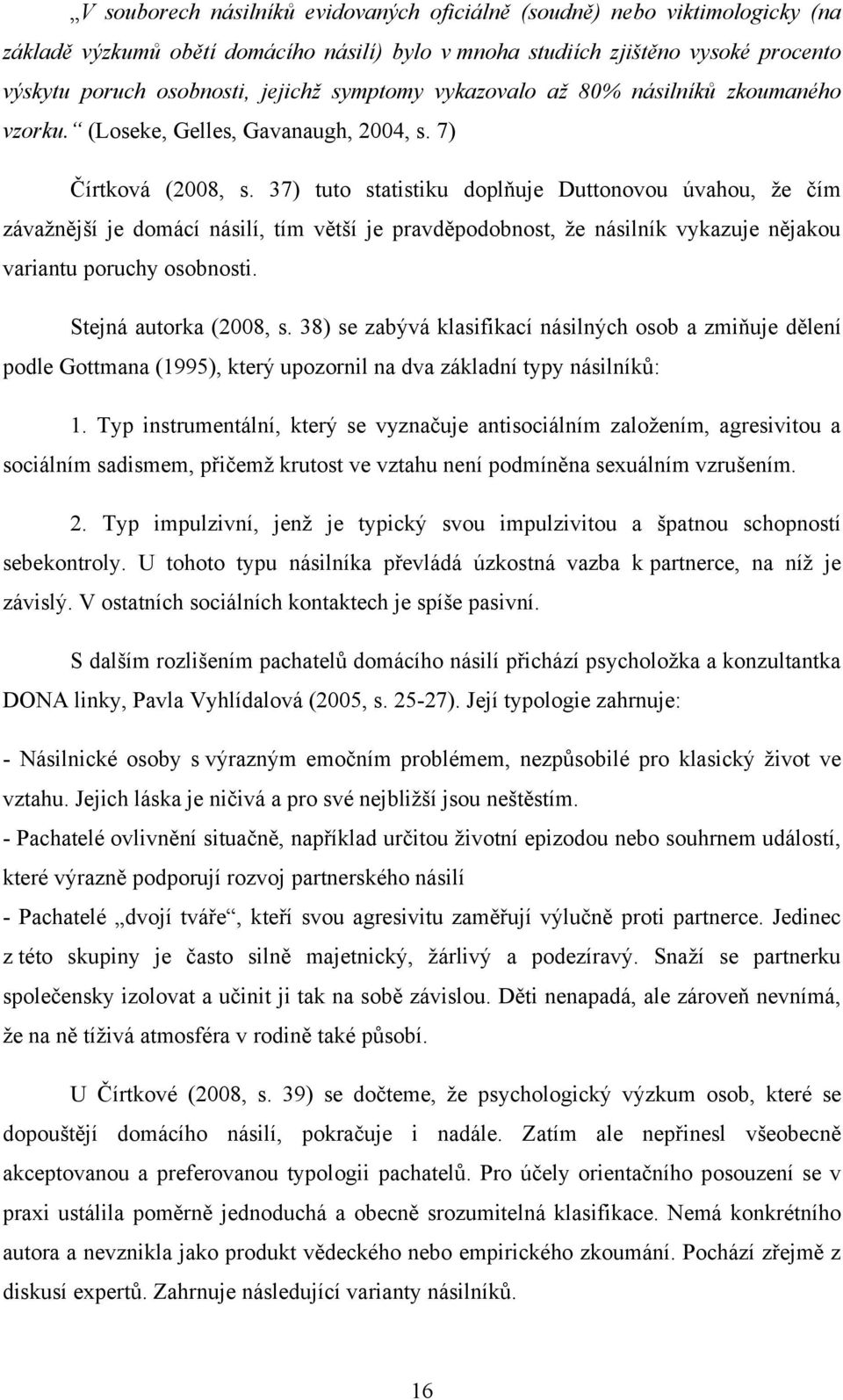 „V souborech násilníků evidovaných oficiálně (soudně) nebo viktimologicky (na základě výzkumů obětí domácího násilí) bylo v mnoha studiích zjištěno vysoké procento výskytu poruch osobnosti, jejichž symptomy vykazovalo až 80% násilníků zkoumaného vzorku.“ (Loseke, Gelles, Gavanaugh, 2004, s. 7)

Čírtková (2008, s. 37) tuto statistiku doplňuje Duttonovou úvahou, že čím závažnější je domácí násilí, tím větší je pravděpodobnost, že násilník vykazuje nějakou variantu poruchy osobnosti.

Stejná autorka (2008, s. 38) se zabývá klasifikací násilných osob a zmiňuje dělení podle Gottmana (1995), který upozornil na dva základní typy násilníků:

1. Typ instrumentální, který se vyznačuje antisociálním založením, agresivitou a sociálním sadismem, přičemž krutost ve vztahu není podmíněna sexuálním vzrušením.

2. Typ impulzivní, jenž je typický svou impulzivitou a špatnou schopností sebekontroly. U tohoto typu násilníka převládá úzkostná vazba k partnerce, na níž je závislý. V ostatních sociálních kontaktech je spíše pasivní.

S dalším rozlišením pachatelů domácího násilí přichází psycholožka a konzultantka DONA linky, Pavla Vyhlídalová (2005, s. 25-27). Její typologie zahrnuje:

- Násilnické osoby s výrazným emočním problémem, nezpůsobilé pro klasický život ve vztahu. Jejich láska je ničivá a pro své nejbližší jsou neštěstím.
- Pachatelé ovlivnění situačně, například určitou životní epizodou nebo souhrnem událostí, které výrazně podporují rozvoj partnerského násilí
- Pachatelé „dvojí tváře“, kteří svou agresivitu zaměřují výlučně proti partnerce. Jedinec z této skupiny je často silně majetnický, žárlivý a podezíravý. Snaží se partnerku společensky izolovat a učinit ji tak na sobě závislou. Děti nenapadá, ale zároveň nevnímá, že na ně tíživá atmosféra v rodině také působí.

U Čírtkové (2008, s. 39) se dočteme, že psychologický výzkum osob, které se dopouštějí domácího násilí, pokračuje i nadále. Zatím ale nepřinesl všeobecně akceptovanou a preferovanou typologii pachatelů. Pro účely orientačního posouzení se v praxi ustálila poměrně jednoduchá a obecně srozumitelná klasifikace. Nemá konkrétního autora a nevznikla jako produkt vědeckého nebo empirického zkoumání. Pochází zřejmě z diskusí expertů. Zahrnuje následující varianty násilníků.

16